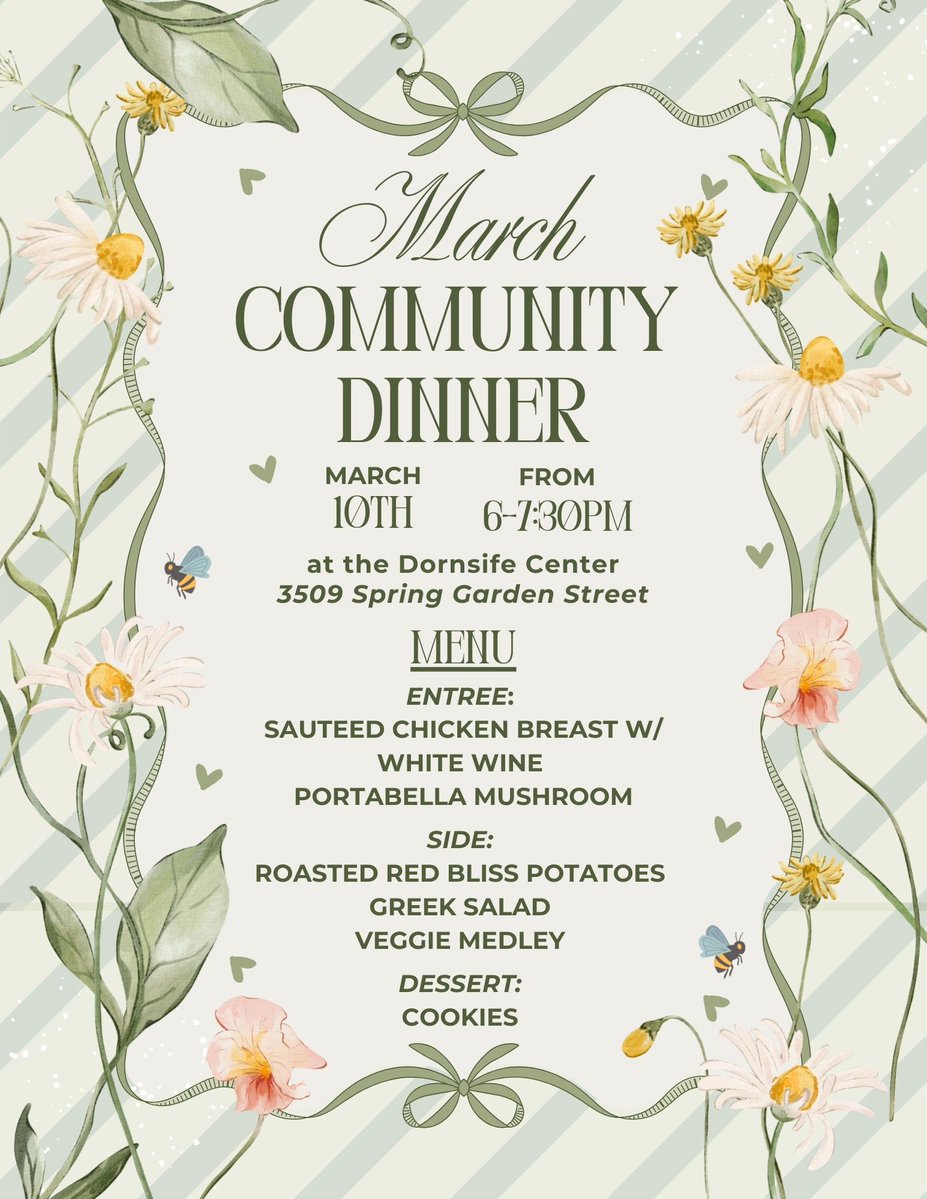 March
COMMUNITY
DINNER

MARCH
10TH

FROM
6-7:30PM

at the Dornsife Center
3509 Spring Garden Street

MENU

ENTREE:
SAUTEED CHICKEN BREAST W/
WHITE WINE
PORTABELLA MUSHROOM

SIDE:
ROASTED RED BLISS POTATOES
GREEK SALAD
VEGGIE MEDLEY

DESSERT:
COOKIES